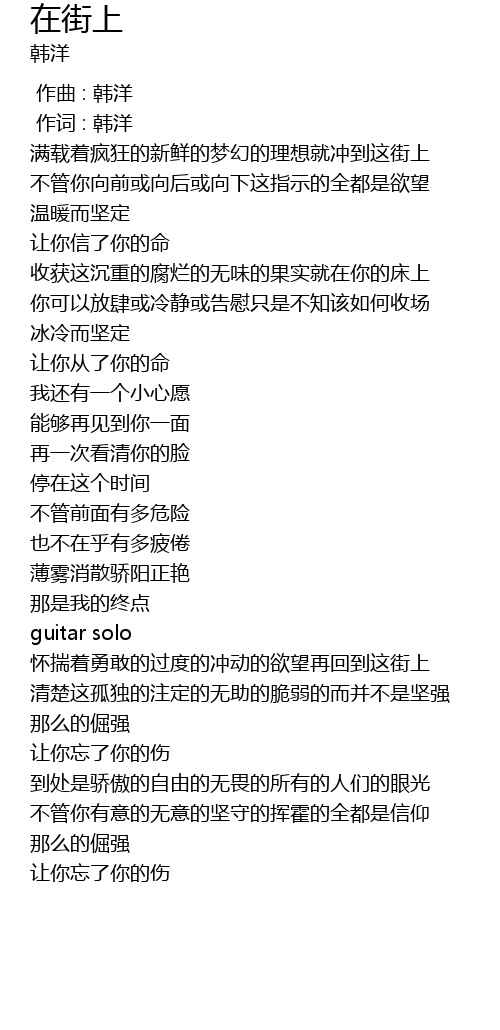 在街上
韩洋

作曲 : 韩洋
作词 : 韩洋
满载着疯狂的新鲜的梦幻的理想就冲到这街上
不管你向前或向后或向下这指示的全都是欲望
温暖而坚定
让你信了你的命
收获这沉重的腐烂的无味的果实就在你的床上
你可以放肆或冷静或告慰只是不知该如何收场
冰冷而坚定
让你从了你的命
我还有一个小心愿
能够再见到你一面
再一次看清你的脸
停在这个时间
不管前面有多危险
也不在乎有多疲倦
薄雾消散骄阳正艳
那是我的终点
guitar solo
怀揣着勇敢的过度的冲动的欲望再回到这街上
清楚这孤独的注定的无助的脆弱的而并不是坚强
那么的倔强
让你忘了你的伤
到处是骄傲的自由的无畏的所有的人们的眼光
不管你有意的无意的坚守的挥霍的全都是信仰
那么的倔强
让你忘了你的伤